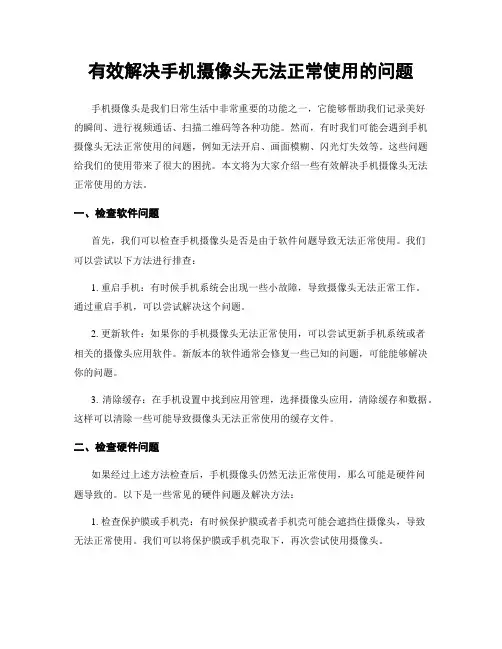 有效解决手机摄像头无法正常使用的问题

手机摄像头是我们日常生活中非常重要的功能之一，它能够帮助我们记录美好的瞬间、进行视频通话、扫描二维码等各种功能。然而，有时我们可能会遇到手机摄像头无法正常使用的问题，例如无法开启、画面模糊、闪光灯失效等。这些问题给我们的使用带来了很大的困扰。本文将为大家介绍一些有效解决手机摄像头无法正常使用的方法。

一、检查软件问题

首先，我们可以检查手机摄像头是否是由于软件问题导致无法正常使用。我们可以尝试以下方法进行排查：

1. 重启手机：有时候手机系统会出现一些小故障，导致摄像头无法正常工作。通过重启手机，可以尝试解决这个问题。

2. 更新软件：如果你的手机摄像头无法正常使用，可以尝试更新手机系统或者相关的摄像头应用软件。新版本的软件通常会修复一些已知的问题，可能能够解决你的问题。

3. 清除缓存：在手机设置中找到应用管理，选择摄像头应用，清除缓存和数据。这样可以清除一些可能导致摄像头无法正常使用的缓存文件。

二、检查硬件问题

如果经过上述方法检查后，手机摄像头仍然无法正常使用，那么可能是硬件问题导致的。以下是一些常见的硬件问题及解决方法：

1. 检查保护膜或手机壳：有时候保护膜或者手机壳可能会遮挡住摄像头，导致无法正常使用。我们可以将保护膜或手机壳取下，再次尝试使用摄像头。